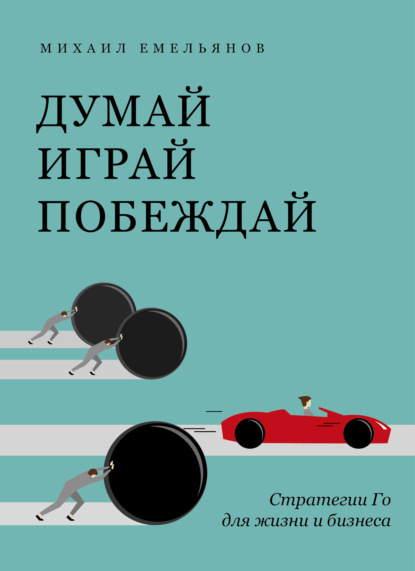 МИХАИЛ ЕМЕЛЬЯНОВ

ДУМАЙ
ИГРАЙ
ПОБЕЖДАЙ

Стратегии Го
для жизни и бизнеса